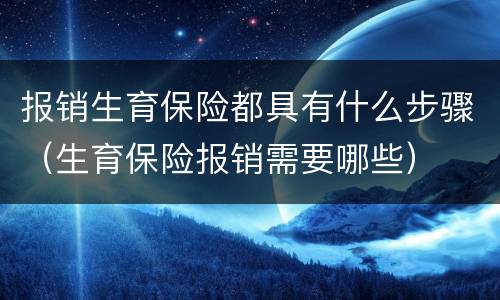 报销生育保险都具有什么步骤（生育保险报销需要哪些）